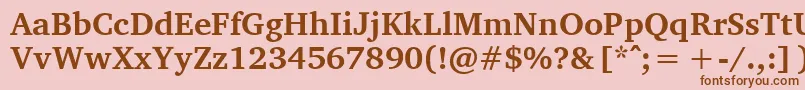 AaBbCcDdEeFfGgHhIiJjKkLlMmNnOoPpQqRrSsTtUu
VvWwXxYyZz1234567890(!@#$%?& [*^;= +-/.,:]
fontsforyou.com